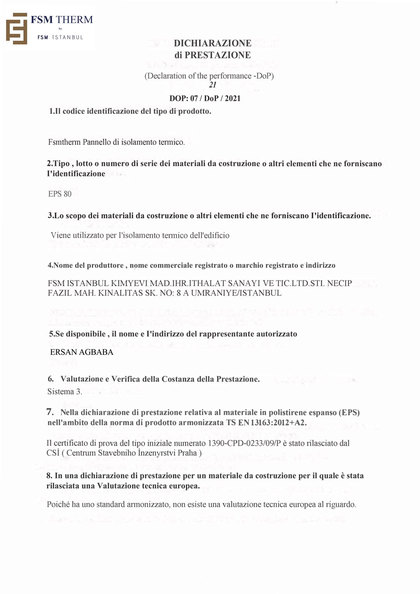 FSM THERM
by
FSM ISTANBUL

DICHIARAZIONE
di PRESTAZIONE

(Declaration of the performance -DoP)
21

DOP: 07 / DoP / 2021

1.Il codice identificazione del tipo di prodotto.

Fsmtherm Pannello di isolamento termico.

2.Tipo , lotto o numero di serie dei materiali da costruzione o altri elementi che ne forniscano l'identificazione

EPS 80

3.Lo scopo dei materiali da costruzione o altri elementi che ne forniscano l'identificazione.

Viene utilizzato per l'isolamento termico dell'edificio

4.Nome del produttore , nome commerciale registrato o marchio registrato e indirizzo

FSM ISTANBUL KIMYEVI MAD.IHR.ITHALAT SANAYI VE TIC.LTD.STI. NECIP FAZIL MAH. KINALITAS SK. NO: 8 A UMRANIYE/ISTANBUL

5.Se disponibile , il nome e l'indirizzo del rappresentante autorizzato

ERSAN AGBABA

6. Valutazione e Verifica della Costanza della Prestazione.
Sistema 3.

7. Nella dichiarazione di prestazione relativa al materiale in polistirene espanso (EPS) nell'ambito della norma di prodotto armonizzata TS EN 13163:2012+A2.

Il certificato di prova del tipo iniziale numerato 1390-CPD-0233/09/P è stato rilasciato dal CSİ ( Centrum Stavebniho İnzenyrstvi Praha )

8. In una dichiarazione di prestazione per un materiale da costruzione per il quale è stata rilasciata una Valutazione tecnica europea.

Poiché ha uno standard armonizzato, non esiste una valutazione tecnica europea al riguardo.